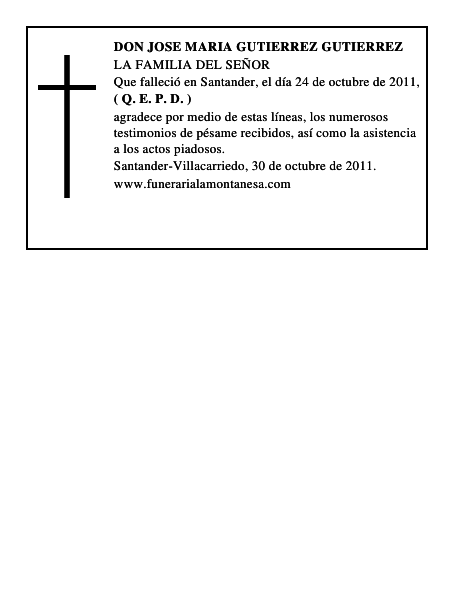 DON JOSE MARIA GUTIERREZ GUTIERREZ
LA FAMILIA DEL SEÑOR
Que falleció en Santander, el día 24 de octubre de 2011,
( Q. E. P. D. )
agradece por medio de estas líneas, los numerosos testimonios de pésame recibidos, así como la asistencia a los actos piadosos.
Santander-Villacarriedo, 30 de octubre de 2011.
www.funerarialamontanesa.com